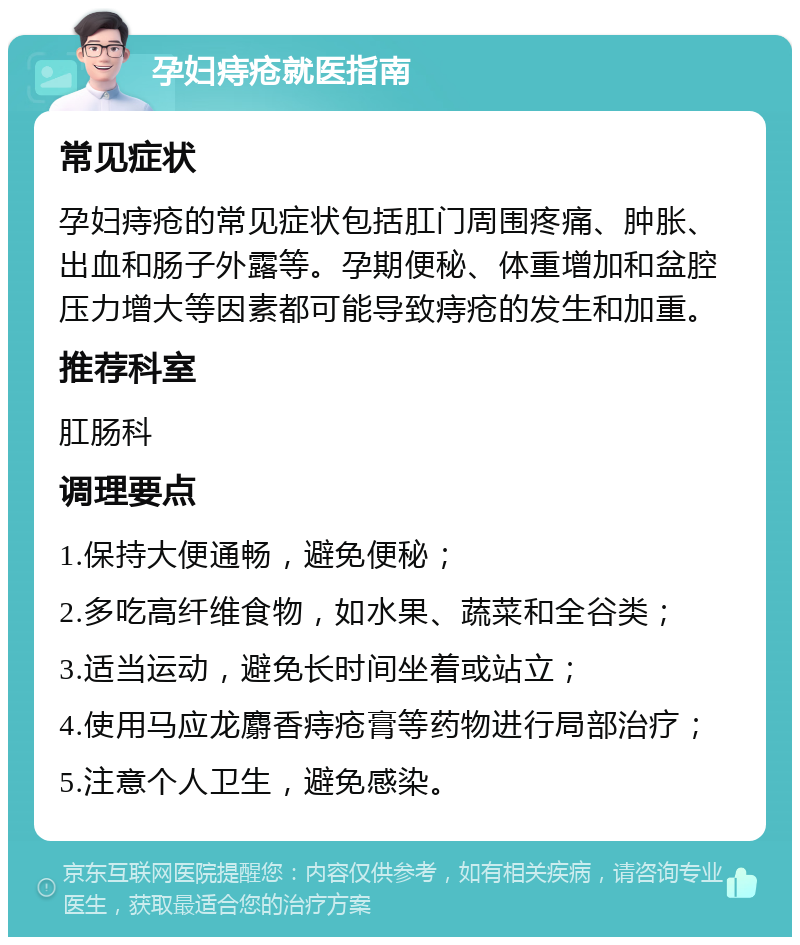 孕妇痔疮就医指南

常见症状

孕妇痔疮的常见症状包括肛门周围疼痛、肿胀、出血和肠子外露等。孕期便秘、体重增加和盆腔压力增大等因素都可能导致痔疮的发生和加重。

推荐科室

肛肠科

调理要点

1.保持大便通畅，避免便秘；

2.多吃高纤维食物，如水果、蔬菜和全谷类；

3.适当运动，避免长时间坐着或站立；

4.使用马应龙麝香痔疮膏等药物进行局部治疗；

5.注意个人卫生，避免感染。

京东互联网医院提醒您：内容仅供参考，如有相关疾病，请咨询专业医生，获取最适合您的治疗方案